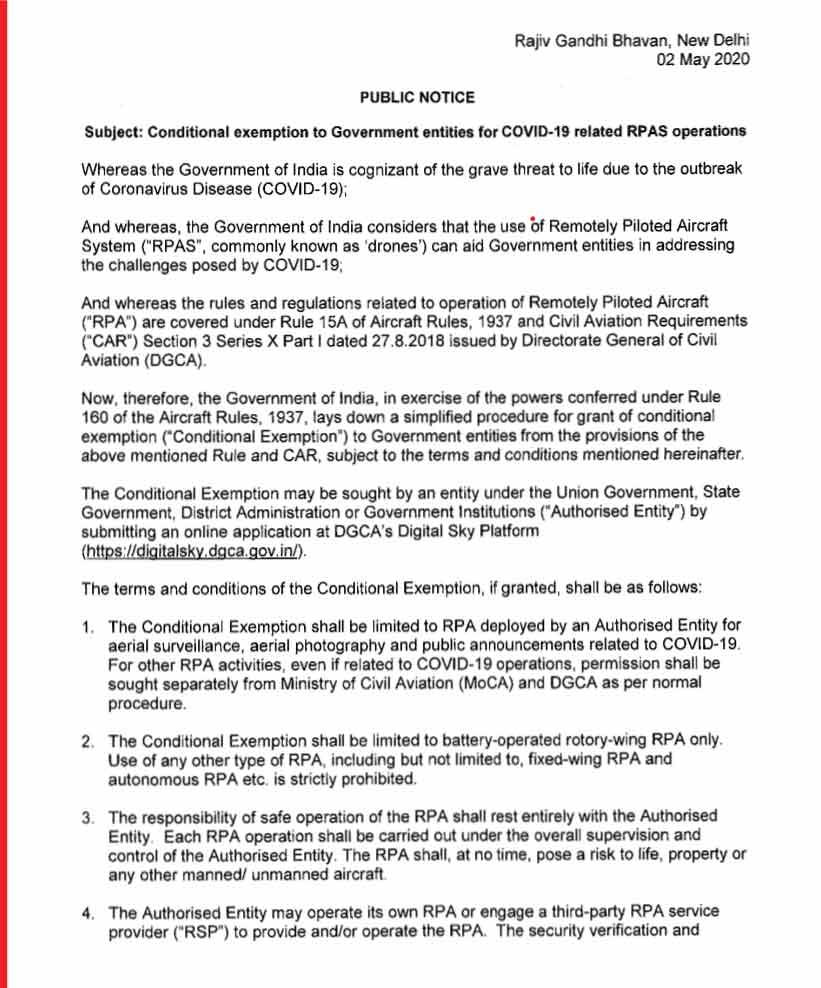 Rajiv Gandhi Bhavan, New Delhi
02 May 2020

PUBLIC NOTICE

Subject: Conditional exemption to Government entities for COVID-19 related RPAS operations

Whereas the Government of India is cognizant of the grave threat to life due to the outbreak of Coronavirus Disease (COVID-19);

And whereas, the Government of India considers that the use of Remotely Piloted Aircraft System ("RPAS", commonly known as 'drones') can aid Government entities in addressing the challenges posed by COVID-19;

And whereas the rules and regulations related to operation of Remotely Piloted Aircraft ("RPA") are covered under Rule 15A of Aircraft Rules, 1937 and Civil Aviation Requirements ("CAR") Section 3 Series X Part I dated 27.8.2018 issued by Directorate General of Civil Aviation (DGCA).

Now, therefore, the Government of India, in exercise of the powers conferred under Rule 160 of the Aircraft Rules, 1937, lays down a simplified procedure for grant of conditional exemption ("Conditional Exemption") to Government entities from the provisions of the above mentioned Rule and CAR, subject to the terms and conditions mentioned hereinafter.

The Conditional Exemption may be sought by an entity under the Union Government, State Government, District Administration or Government Institutions ("Authorised Entity") by submitting an online application at DGCA's Digital Sky Platform (https://digitalsky.dgca.gov.in/).

The terms and conditions of the Conditional Exemption, if granted, shall be as follows:

1. The Conditional Exemption shall be limited to RPA deployed by an Authorised Entity for aerial surveillance, aerial photography and public announcements related to COVID-19. For other RPA activities, even if related to COVID-19 operations, permission shall be sought separately from Ministry of Civil Aviation (MoCA) and DGCA as per normal procedure.

2. The Conditional Exemption shall be limited to battery-operated rotory-wing RPA only. Use of any other type of RPA, including but not limited to, fixed-wing RPA and autonomous RPA etc. is strictly prohibited.

3. The responsibility of safe operation of the RPA shall rest entirely with the Authorised Entity. Each RPA operation shall be carried out under the overall supervision and control of the Authorised Entity. The RPA shall, at no time, pose a risk to life, property or any other manned/ unmanned aircraft.

4. The Authorised Entity may operate its own RPA or engage a third-party RPA service provider ("RSP") to provide and/or operate the RPA. The security verification and